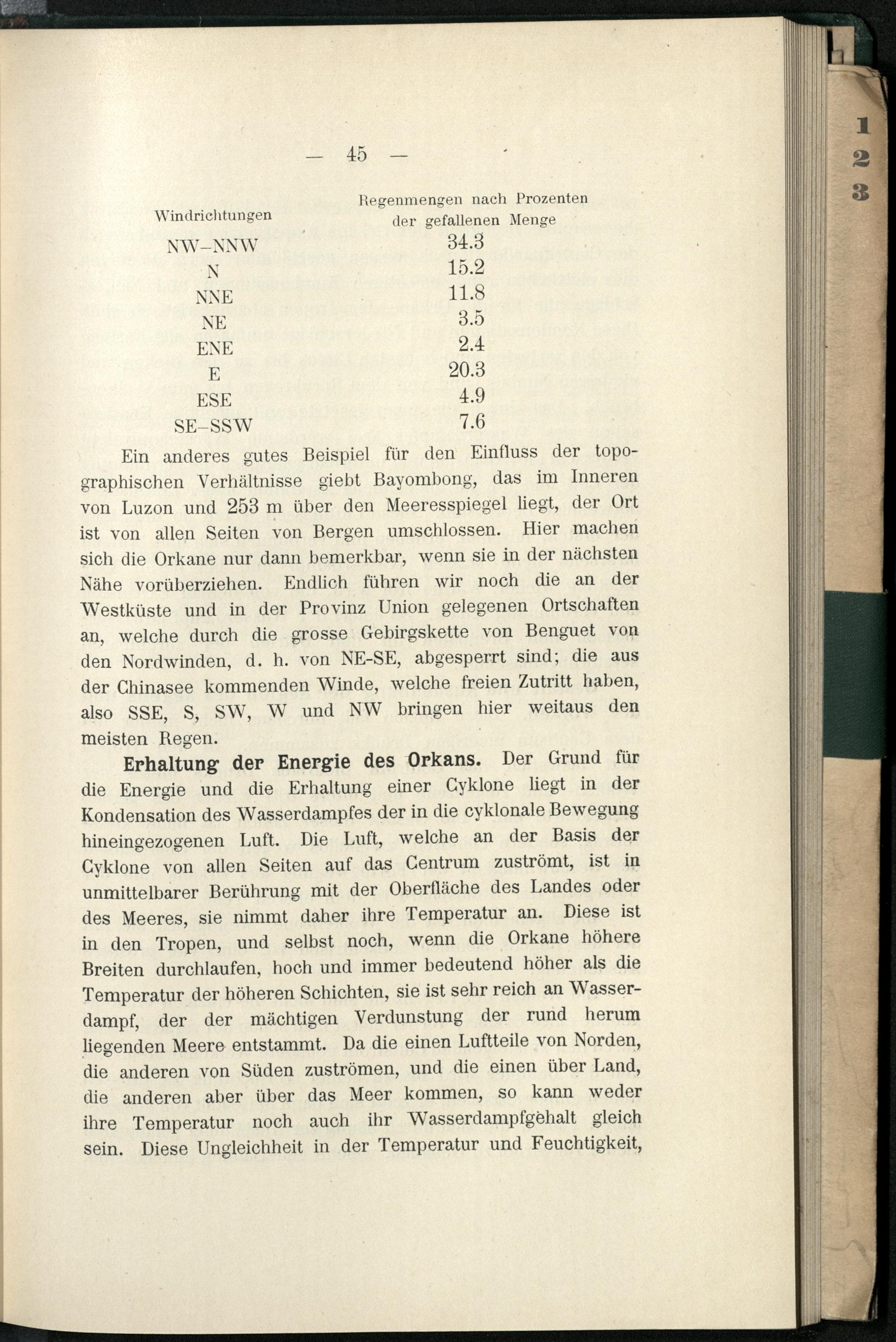 — 45 —

| Windrichtungen | Regenmengen nach Prozenten der gefallenen Menge |
|---|---|
| NW-NNW | 34.3 |
| N | 15.2 |
| NNE | 11.8 |
| NE | 3.5 |
| ENE | 2.4 |
| E | 20.3 |
| ESE | 4.9 |
| SE-SSW | 7.6 |

Ein anderes gutes Beispiel für den Einfluss der topographischen Verhältnisse giebt Bayombong, das im Inneren von Luzon und 253 m über den Meeresspiegel liegt, der Ort ist von allen Seiten von Bergen umschlossen. Hier machen sich die Orkane nur dann bemerkbar, wenn sie in der nächsten Nähe vorüberziehen. Endlich führen wir noch die an der Westküste und in der Provinz Union gelegenen Ortschaften an, welche durch die grosse Gebirgskette von Benguet von den Nordwinden, d. h. von NE-SE, abgesperrt sind; die aus der Chinasee kommenden Winde, welche freien Zutritt haben, also SSE, S, SW, W und NW bringen hier weitaus den meisten Regen.

Erhaltung der Energie des Orkans. Der Grund für die Energie und die Erhaltung einer Cyklone liegt in der Kondensation des Wasserdampfes der in die cyklonale Bewegung hineingezogenen Luft. Die Luft, welche an der Basis der Cyklone von allen Seiten auf das Centrum zuströmt, ist in unmittelbarer Berührung mit der Oberfläche des Landes oder des Meeres, sie nimmt daher ihre Temperatur an. Diese ist in den Tropen, und selbst noch, wenn die Orkane höhere Breiten durchlaufen, hoch und immer bedeutend höher als die Temperatur der höheren Schichten, sie ist sehr reich an Wasserdampf, der der mächtigen Verdunstung der rund herum liegenden Meere entstammt. Da die einen Luftteile von Norden, die anderen von Süden zuströmen, und die einen über Land, die anderen aber über das Meer kommen, so kann weder ihre Temperatur noch auch ihr Wasserdampfgehalt gleich sein. Diese Ungleichheit in der Temperatur und Feuchtigkeit,

1
2
3